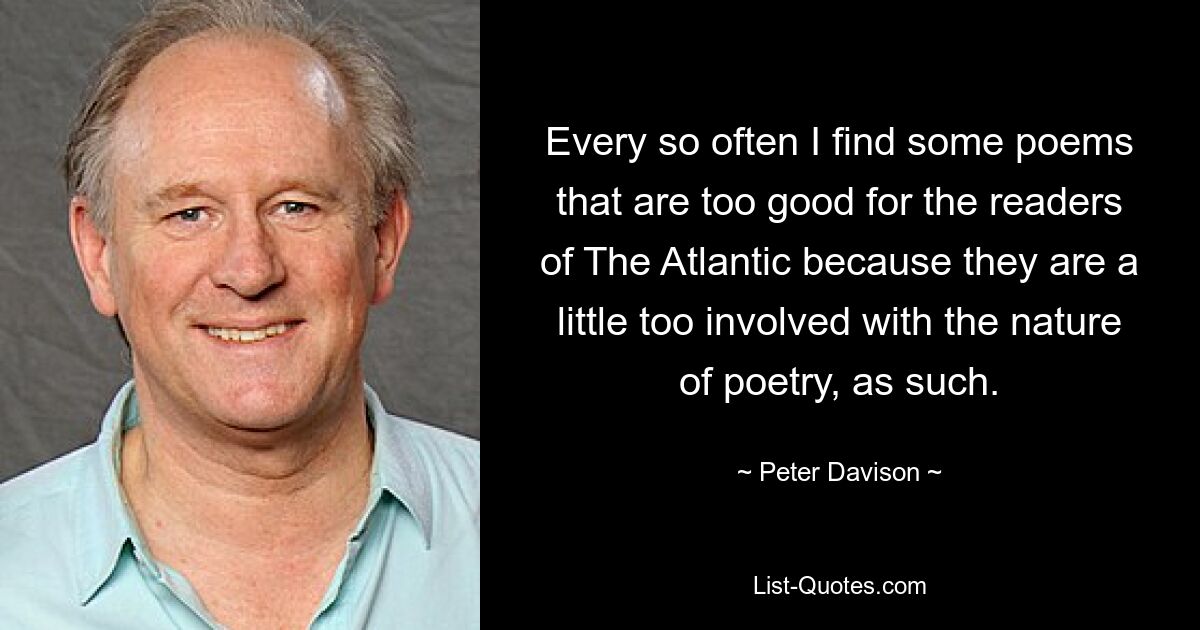 Every so often I find some poems that are too good for the readers of The Atlantic because they are a little too involved with the nature of poetry, as such.

~ Peter Davison ~

List-Quotes.com